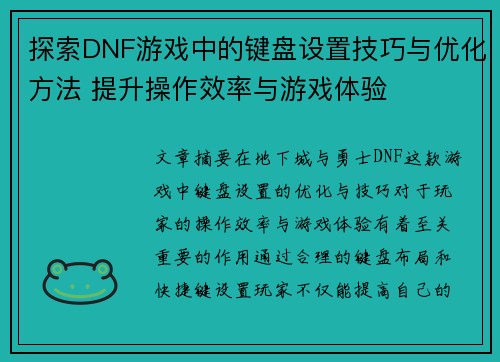 探索DNF游戏中的键盘设置技巧与优化方法 提升操作效率与游戏体验

文章摘要在地下城与勇士DNF这款游戏中键盘设置的优化与技巧对于玩家的操作效率与游戏体验有着至关重要的作用通过合理的键盘布局和快捷键设置玩家不仅能提高自己的